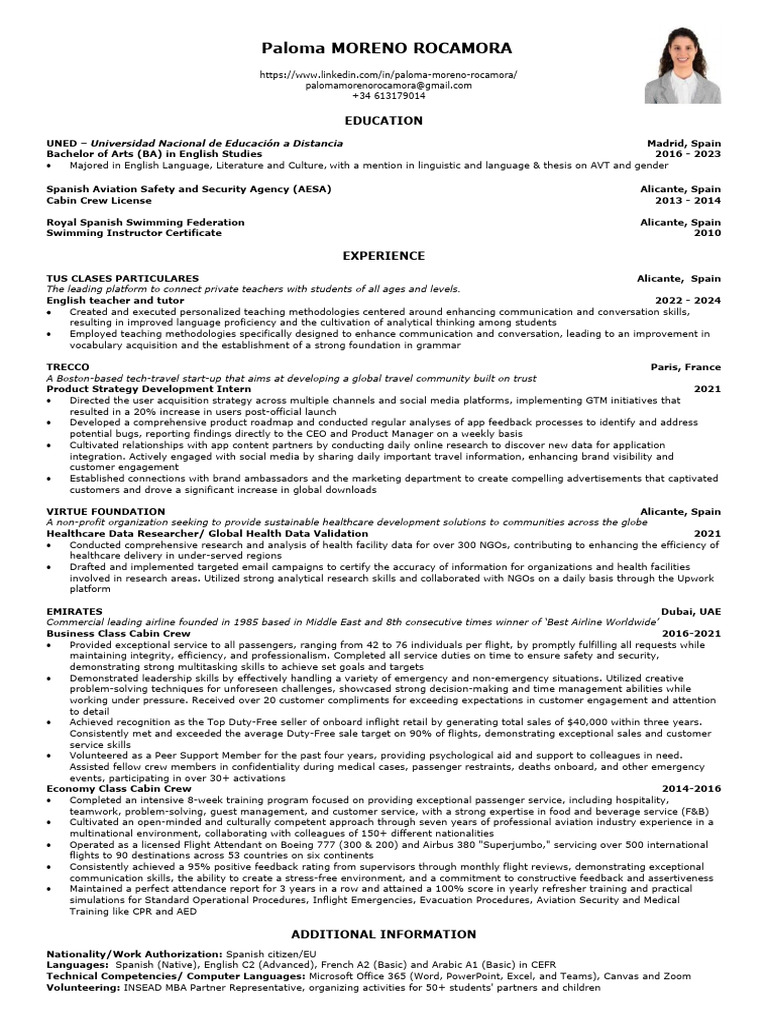 Paloma MORENO ROCAMORA

https://www.linkedin.com/in/paloma-moreno-rocamora/
palomamorenorocamora@gmail.com
+34 613179014

EDUCATION

UNED – Universidad Nacional de Educación a Distancia Madrid, Spain
Bachelor of Arts (BA) in English Studies 2016 - 2023
• Majored in English Language, Literature and Culture, with a mention in linguistic and language & thesis on AVT and gender

Spanish Aviation Safety and Security Agency (AESA) Alicante, Spain
Cabin Crew License 2013 - 2014

Royal Spanish Swimming Federation Alicante, Spain
Swimming Instructor Certificate 2010

EXPERIENCE

TUS CLASES PARTICULARES Alicante, Spain
The leading platform to connect private teachers with students of all ages and levels.
English teacher and tutor 2022 - 2024
• Created and executed personalized teaching methodologies centered around enhancing communication and conversation skills, resulting in improved language proficiency and the cultivation of analytical thinking among students
• Employed teaching methodologies specifically designed to enhance communication and conversation, leading to an improvement in vocabulary acquisition and the establishment of a strong foundation in grammar

TRECCO Paris, France
A Boston-based tech-travel start-up that aims at developing a global travel community built on trust
Product Strategy Development Intern 2021
• Directed the user acquisition strategy across multiple channels and social media platforms, implementing GTM initiatives that resulted in a 20% increase in users post-official launch
• Developed a comprehensive product roadmap and conducted regular analyses of app feedback processes to identify and address potential bugs, reporting findings directly to the CEO and Product Manager on a weekly basis
• Cultivated relationships with app content partners by conducting daily online research to discover new data for application integration. Actively engaged with social media by sharing daily important travel information, enhancing brand visibility and customer engagement
• Established connections with brand ambassadors and the marketing department to create compelling advertisements that captivated customers and drove a significant increase in global downloads

VIRTUE FOUNDATION Alicante, Spain
A non-profit organization seeking to provide sustainable healthcare development solutions to communities across the globe
Healthcare Data Researcher/ Global Health Data Validation 2021
• Conducted comprehensive research and analysis of health facility data for over 300 NGOs, contributing to enhancing the efficiency of healthcare delivery in under-served regions
• Drafted and implemented targeted email campaigns to certify the accuracy of information for organizations and health facilities involved in research areas. Utilized strong analytical research skills and collaborated with NGOs on a daily basis through the Upwork platform

EMIRATES Dubai, UAE
Commercial leading airline founded in 1985 based in Middle East and 8th consecutive times winner of 'Best Airline Worldwide'
Business Class Cabin Crew 2016-2021
• Provided exceptional service to all passengers, ranging from 42 to 76 individuals per flight, by promptly fulfilling all requests while maintaining integrity, efficiency, and professionalism. Completed all service duties on time to ensure safety and security, demonstrating strong multitasking skills to achieve set goals and targets
• Demonstrated leadership skills by effectively handling a variety of emergency and non-emergency situations. Utilized creative problem-solving techniques for unforeseen challenges, showcased strong decision-making and time management abilities while working under pressure. Received over 20 customer compliments for exceeding expectations in customer engagement and attention to detail
• Achieved recognition as the Top Duty-Free seller of onboard inflight retail by generating total sales of $40,000 within three years. Consistently met and exceeded the average Duty-Free sale target on 90% of flights, demonstrating exceptional sales and customer service skills
• Volunteered as a Peer Support Member for the past four years, providing psychological aid and support to colleagues in need. Assisted fellow crew members in confidentiality during medical cases, passenger restraints, deaths onboard, and other emergency events, participating in over 30+ activations
Economy Class Cabin Crew 2014-2016
• Completed an intensive 8-week training program focused on providing exceptional passenger service, including hospitality, teamwork, problem-solving, guest management, and customer service, with a strong expertise in food and beverage service (F&B)
• Cultivated an open-minded and culturally competent approach through seven years of professional aviation industry experience in a multinational environment, collaborating with colleagues of 150+ different nationalities
• Operated as a licensed Flight Attendant on Boeing 777 (300 & 200) and Airbus 380 "Superjumbo," servicing over 500 international flights to 90 destinations across 53 countries on six continents
• Consistently achieved a 95% positive feedback rating from supervisors through monthly flight reviews, demonstrating exceptional communication skills, the ability to create a stress-free environment, and a commitment to constructive feedback and assertiveness
• Maintained a perfect attendance report for 3 years in a row and attained a 100% score in yearly refresher training and practical simulations for Standard Operational Procedures, Inflight Emergencies, Evacuation Procedures, Aviation Security and Medical Training like CPR and AED

ADDITIONAL INFORMATION

Nationality/Work Authorization: Spanish citizen/EU
Languages: Spanish (Native), English C2 (Advanced), French A2 (Basic) and Arabic A1 (Basic) in CEFR
Technical Competencies/ Computer Languages: Microsoft Office 365 (Word, PowerPoint, Excel, and Teams), Canvas and Zoom
Volunteering: INSEAD MBA Partner Representative, organizing activities for 50+ students' partners and children